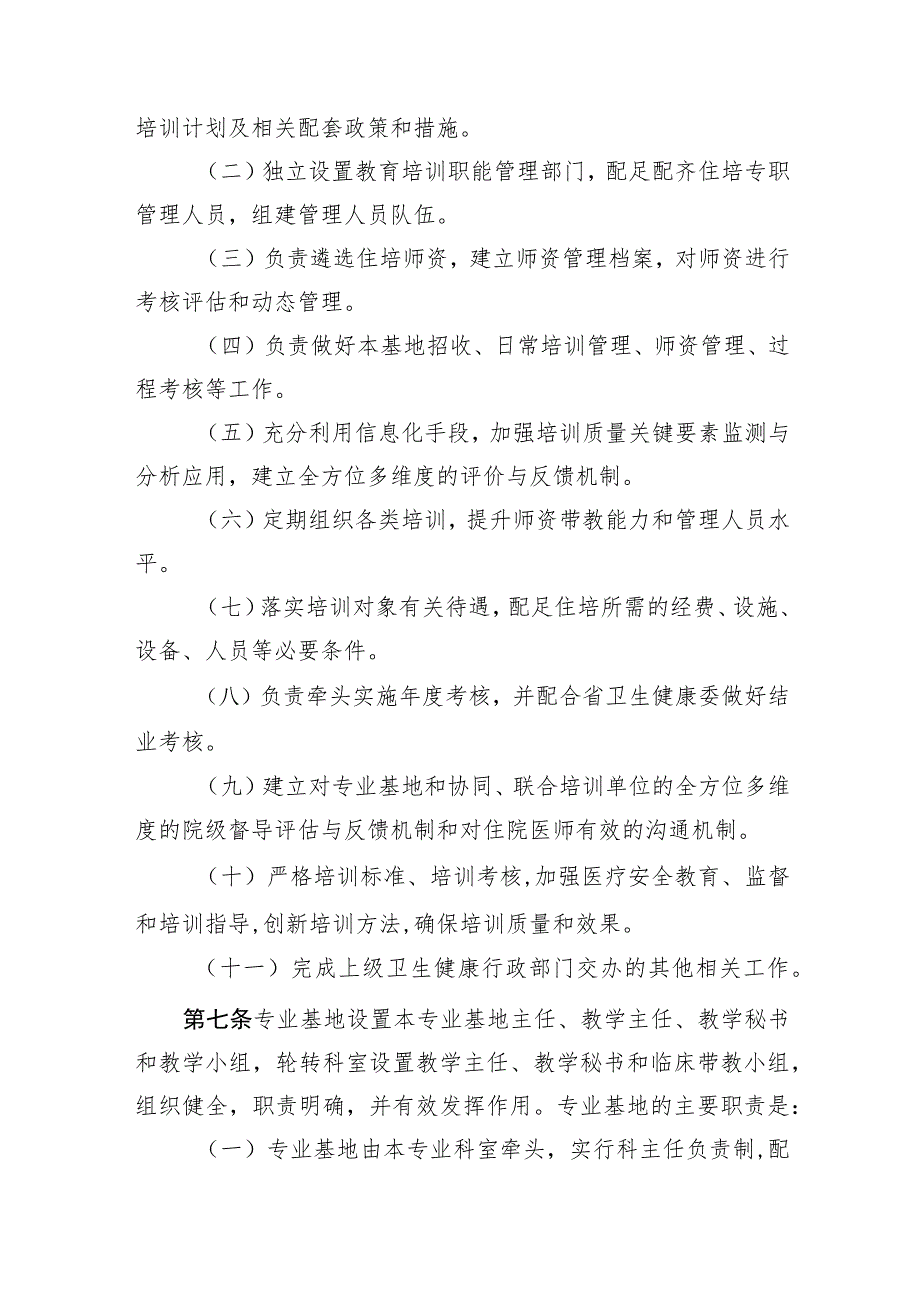 培训计划及相关配套政策和措施。

（二）独立设置教育培训职能管理部门，配足配齐住培专职管理人员，组建管理人员队伍。

（三）负责遴选住培师资，建立师资管理档案，对师资进行考核评估和动态管理。

（四）负责做好本基地招收、日常培训管理、师资管理、过程考核等工作。

（五）充分利用信息化手段，加强培训质量关键要素监测与分析应用，建立全方位多维度的评价与反馈机制。

（六）定期组织各类培训，提升师资带教能力和管理人员水平。

（七）落实培训对象有关待遇，配足住培所需的经费、设施、设备、人员等必要条件。

（八）负责牵头实施年度考核，并配合省卫生健康委做好结业考核。

（九）建立对专业基地和协同、联合培训单位的全方位多维度的院级督导评估与反馈机制和对住院医师有效的沟通机制。

（十）严格培训标准、培训考核，加强医疗安全教育、监督和培训指导，创新培训方法，确保培训质量和效果。

（十一）完成上级卫生健康行政部门交办的其他相关工作。

第七条专业基地设置本专业基地主任、教学主任、教学秘书和教学小组，轮转科室设置教学主任、教学秘书和临床带教小组，组织健全，职责明确，并有效发挥作用。专业基地的主要职责是：

（一）专业基地由本专业科室牵头，实行科主任负责制，配